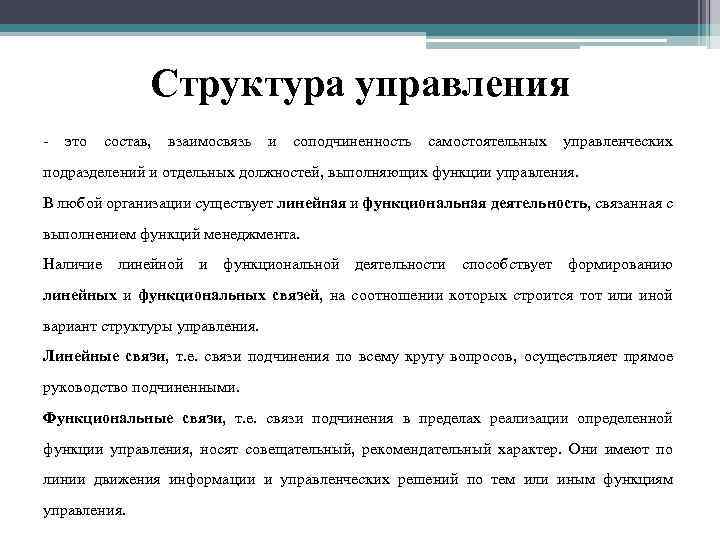 Структура управления

- это состав, взаимосвязь и соподчиненность самостоятельных управленческих подразделений и отдельных должностей, выполняющих функции управления.

В любой организации существует линейная и функциональная деятельность, связанная с выполнением функций менеджмента.

Наличие линейной и функциональной деятельности способствует формированию линейных и функциональных связей, на соотношении которых строится тот или иной вариант структуры управления.

Линейные связи, т.е. связи подчинения по всему кругу вопросов, осуществляет прямое руководство подчиненными.

Функциональные связи, т.е. связи подчинения в пределах реализации определенной функции управления, носят совещательный, рекомендательный характер. Они имеют по линии движения информации и управленческих решений по тем или иным функциям управления.